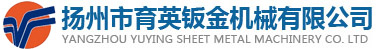 扬州市育英钣金机械有限公司
YANGZHOU YUYING SHEET METAL MACHINERY CO. LTD